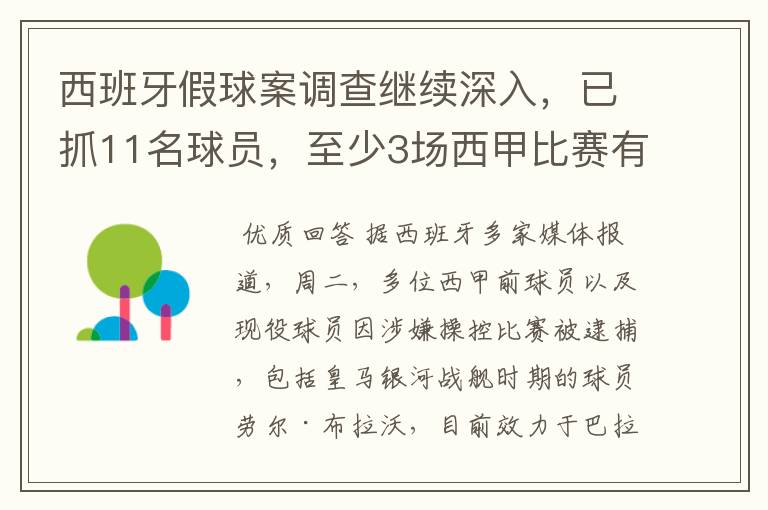 西班牙假球案调查继续深入，已抓11名球员，至少3场西甲比赛有

优质回答 据西班牙多家媒体报道，周二，多位西甲前球员以及现役球员因涉嫌操控比赛被逮捕，包括皇马银河战舰时期的球员劳尔·布拉沃，目前效力于巴拉